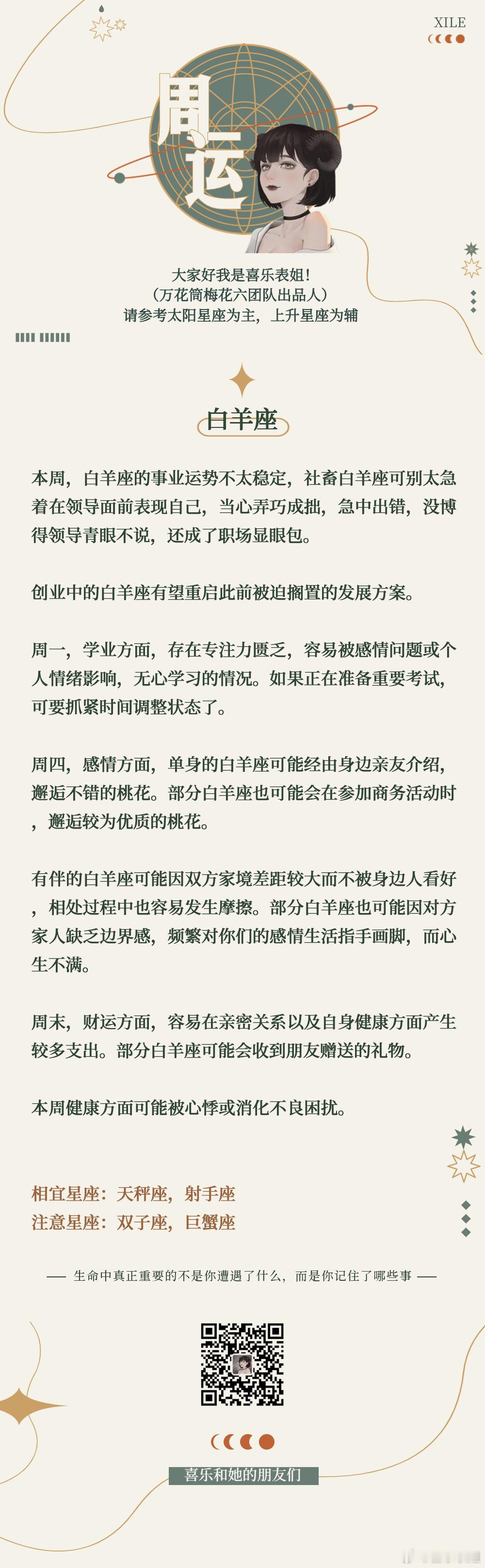 XILE

周运

大家好我是喜乐表姐!
(万花筒梅花六团队出品人)
请参考太阳星座为主，上升星座为辅

白羊座

本周，白羊座的事业运势不太稳定，社畜白羊座可别太急着在领导面前表现自己，当心弄巧成拙，急中出错，没博得领导青眼不说，还成了职场显眼包。

创业中的白羊座有望重启此前被迫搁置的发展方案。

周一，学业方面，存在专注力匮乏，容易被感情问题或个人情绪影响，无心学习的情况。如果正在准备重要考试，可要抓紧时间调整状态了。

周四，感情方面，单身的白羊座可能经由身边亲友介绍，邂逅不错的桃花。部分白羊座也可能会在参加商务活动时，邂逅较为优质的桃花。

有伴的白羊座可能因双方家境差距较大而不被身边人看好，相处过程中也容易发生摩擦。部分白羊座也可能因对方家人缺乏边界感，频繁对你们的感情生活指手画脚，而心生不满。

周末，财运方面，容易在亲密关系以及自身健康方面产生较多支出。部分白羊座可能会收到朋友赠送的礼物。

本周健康方面可能被心悸或消化不良困扰。

相宜星座：天秤座，射手座
注意星座：双子座，巨蟹座

—— 生命中真正重要的不是你遭遇了什么，而是你记住了哪些事 ——

喜乐和她的朋友们